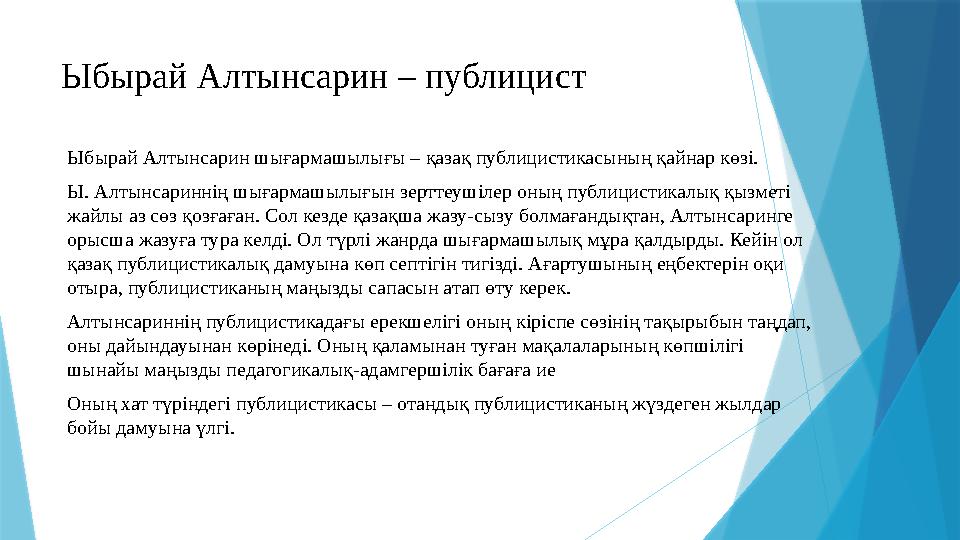 Ыбырай Алтынсарин – публицист

Ыбырай Алтынсарин шығармашылығы – қазақ публицистикасының қайнар көзі.

Ы. Алтынсариннің шығармашылығын зерттеушілер оның публицистикалық қызметі жайлы аз сөз қозғаған. Сол кезде қазақша жазу-сызу болмағандықтан, Алтынсаринге орысша жазуға тура келді. Ол түрлі жанрда шығармашылық мұра қалдырды. Кейін ол қазақ публицистикалық дамуына көп септігін тигізді. Ағартушының еңбектерін оқи отыра, публицистиканың маңызды сапасын атап өту керек.

Алтынсариннің публицистикадағы ерекшелігі оның кіріспе сөзінің тақырыбын таңдап, оны дайындауынан көрінеді. Оның қаламынан туған мақалаларының көпшілігі шынайы маңызды педагогикалық-адамгершілік бағаға ие

Оның хат түріндегі публицистикасы – отандық публицистиканың жүздеген жылдар бойы дамуына үлгі.